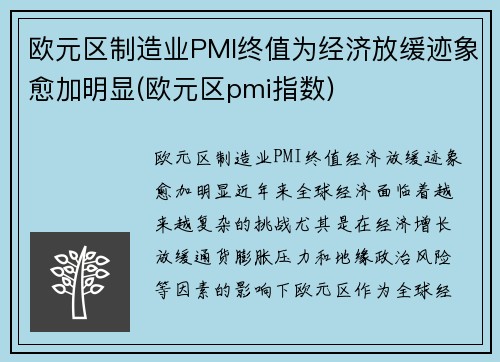 欧元区制造业PMI终值为经济放缓迹象愈加明显(欧元区pmi指数)

欧元区制造业PMI终值经济放缓迹象愈加明显近年来全球经济面临着越来越复杂的挑战尤其是在经济增长放缓通货膨胀压力和地缘政治风险等因素的影响下欧元区作为全球经